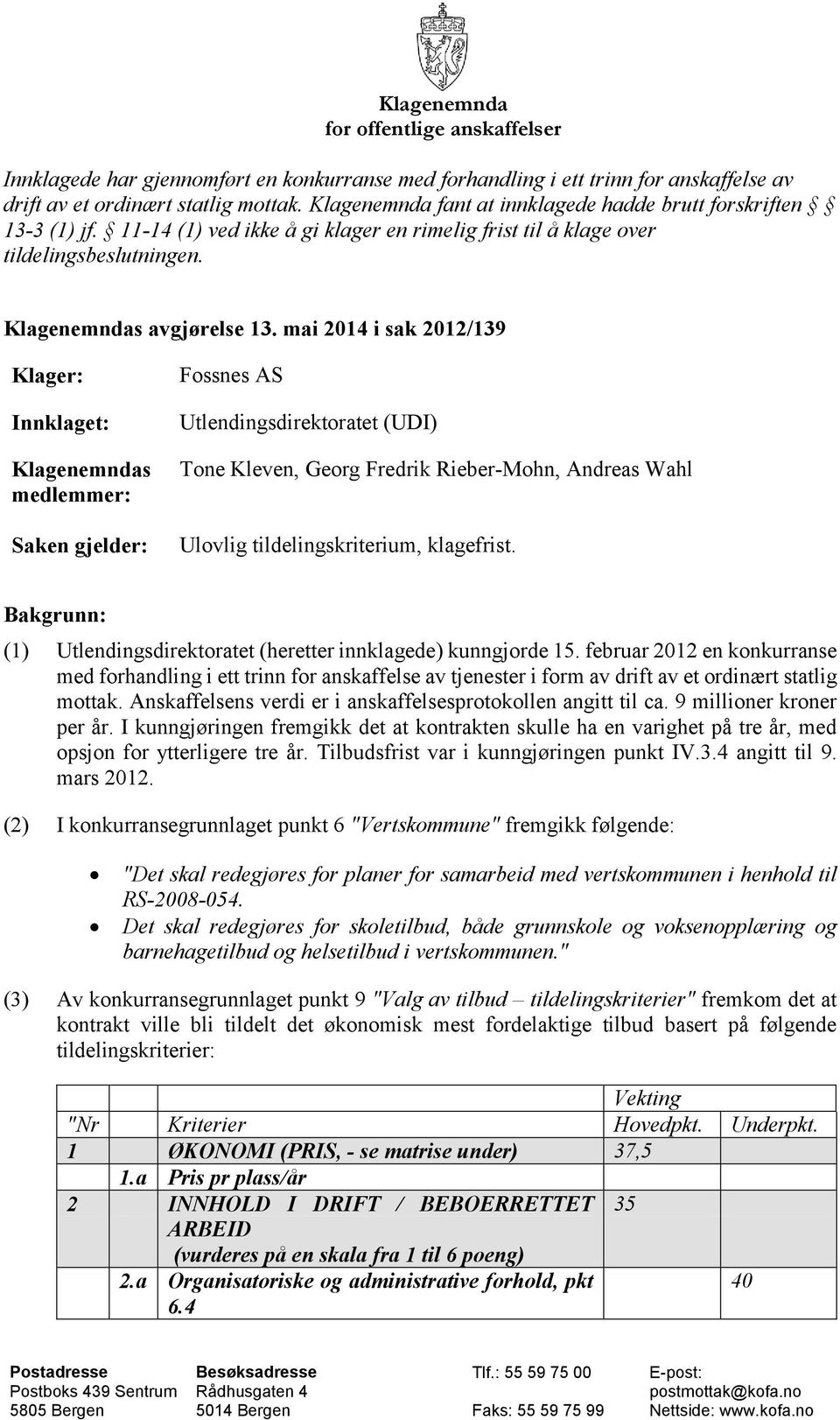 Klagenemnda
for offentlige anskaffelser

Innklagede har gjennomført en konkurranse med forhandling i ett trinn for anskaffelse av drift av et ordinært statlig mottak. Klagenemnda fant at innklagede hadde brutt forskriften § 13-3 (1) jf. § 11-14 (1) ved ikke å gi klager en rimelig frist til å klage over tildelingsbeslutningen.

Klagenemndas avgjørelse 13. mai 2014 i sak 2012/139

Klager: Fossnes AS

Innklaget: Utlendingsdirektoratet (UDI)

Klagenemndas medlemmer: Tone Kleven, Georg Fredrik Rieber-Mohn, Andreas Wahl

Saken gjelder: Ulovlig tildelingskriterium, klagefrist.

Bakgrunn:

(1) Utlendingsdirektoratet (heretter innklagede) kunngjorde 15. februar 2012 en konkurranse med forhandling i ett trinn for anskaffelse av tjenester i form av drift av et ordinært statlig mottak. Anskaffelsens verdi er i anskaffelsesprotokollen angitt til ca. 9 millioner kroner per år. I kunngjøringen fremgikk det at kontrakten skulle ha en varighet på tre år, med opsjon for ytterligere tre år. Tilbudsfrist var i kunngjøringen punkt IV.3.4 angitt til 9. mars 2012.

(2) I konkurransegrunnlaget punkt 6 "Vertskommune" fremgikk følgende:

• "Det skal redegjøres for planer for samarbeid med vertskommunen i henhold til RS-2008-054.
• Det skal redegjøres for skoletilbud, både grunnskole og voksenopplæring og barnehagetilbud og helsetilbud i vertskommunen."

(3) Av konkurransegrunnlaget punkt 9 "Valg av tilbud – tildelingskriterier" fremkom det at kontrakt ville bli tildelt det økonomisk mest fordelaktige tilbud basert på følgende tildelingskriterier:

| | | | Vekting | |
|---|---|---|---|---|
| "Nr | | Kriterier | Hovedpkt. | Underpkt. |
| 1 | | ØKONOMI (PRIS, - se matrise under) | 37,5 | |
| | 1.a | Pris pr plass/år | | |
| 2 | | INNHOLD I DRIFT / BEBOERRETTET ARBEID (vurderes på en skala fra 1 til 6 poeng) | 35 | |
| | 2.a | Organisatoriske og administrative forhold, pkt 6.4 | | 40 |

Postadresse
Postboks 439 Sentrum
5805 Bergen

Besøksadresse
Rådhusgaten 4
5014 Bergen

Tlf.: 55 59 75 00
Faks: 55 59 75 99

E-post:
postmottak@kofa.no
Nettside: www.kofa.no